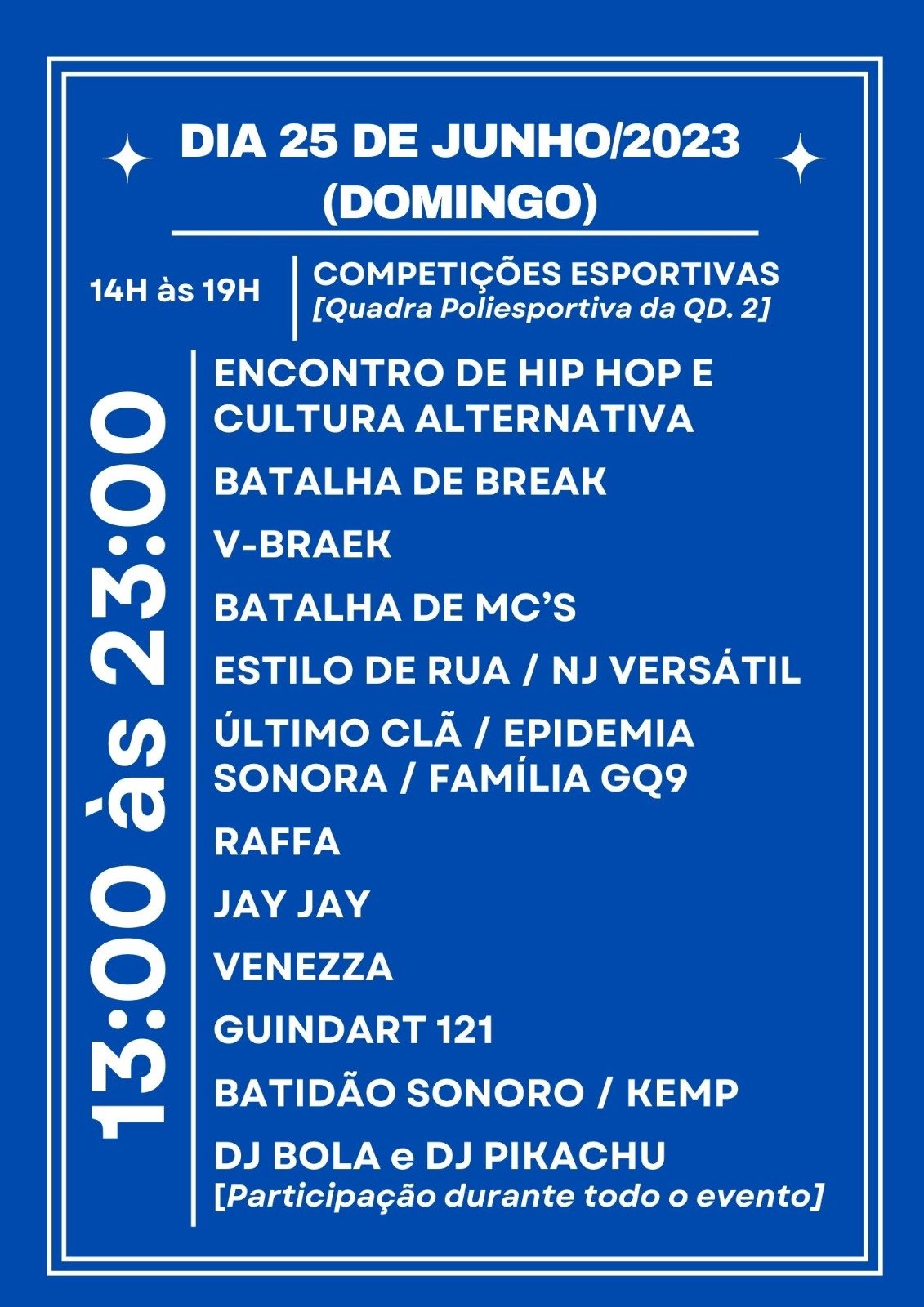 DIA 25 DE JUNHO/2023
(DOMINGO)

14H às 19H

COMPETIÇÕES ESPORTIVAS
[Quadra Poliesportiva da QD. 2]

13:00 às 23:00

ENCONTRO DE HIP HOP E CULTURA ALTERNATIVA

BATALHA DE BREAK

V-BRAEK

BATALHA DE MC'S

ESTILO DE RUA / NJ VERSÁTIL

ÚLTIMO CLÃ / EPIDEMIA SONORA / FAMÍLIA GQ9

RAFFA

JAY JAY

VENEZZA

GUINDART 121

BATIDÃO SONORO / KEMP

DJ BOLA e DJ PIKACHU
[Participação durante todo o evento]